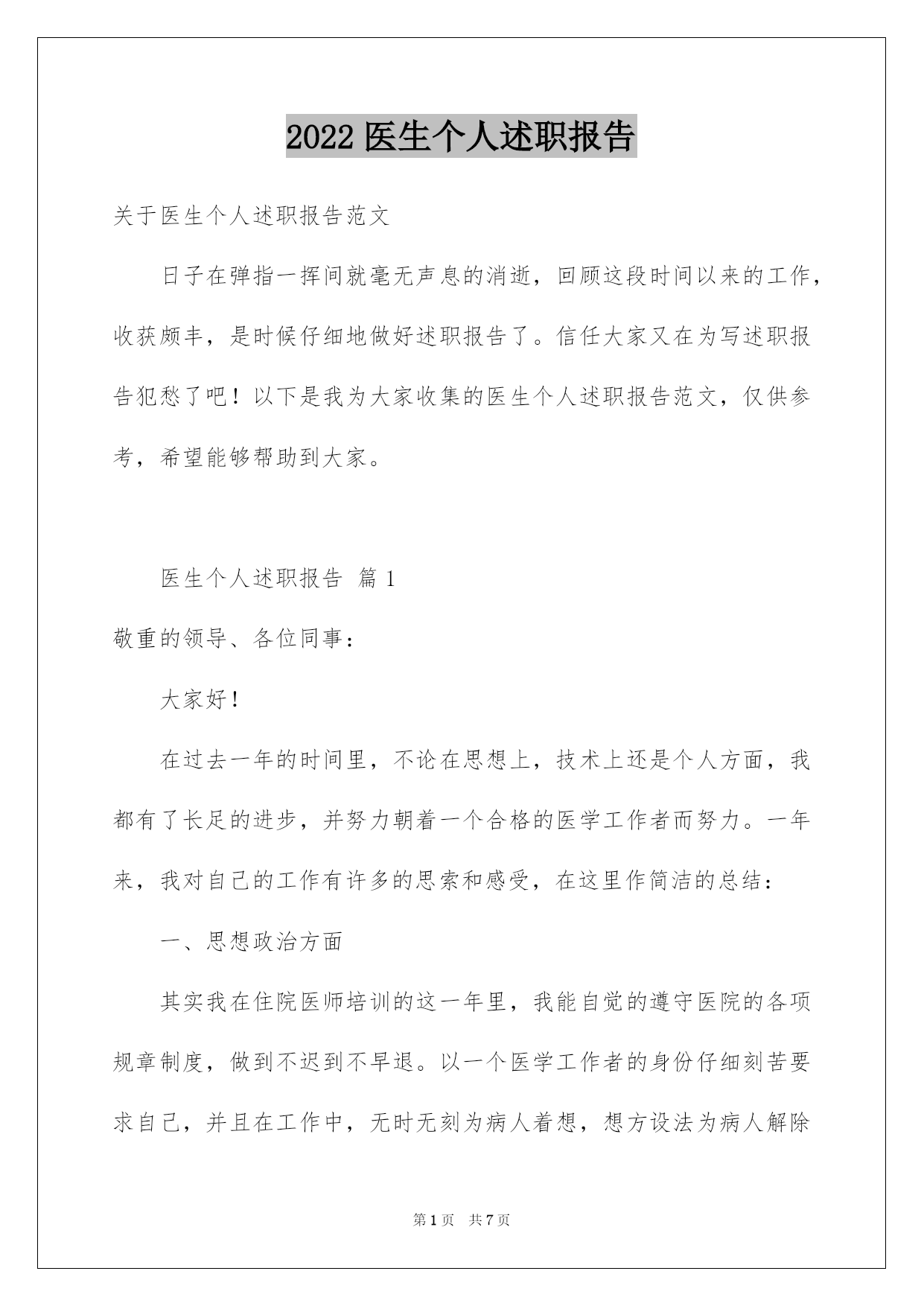 2022 医生个人述职报告

关于医生个人述职报告范文

日子在弹指一挥间就毫无声息的消逝，回顾这段时间以来的工作，收获颇丰，是时候仔细地做好述职报告了。信任大家又在为写述职报告犯愁了吧！以下是我为大家收集的医生个人述职报告范文，仅供参考，希望能够帮助到大家。

医生个人述职报告 篇 1

敬重的领导、各位同事：

大家好！

在过去一年的时间里，不论在思想上，技术上还是个人方面，我都有了长足的进步，并努力朝着一个合格的医学工作者而努力。一年来，我对自己的工作有许多的思索和感受，在这里作简洁的总结：

一、思想政治方面

其实我在住院医师培训的这一年里，我能自觉的遵守医院的各项规章制度，做到不迟到不早退。以一个医学工作者的身份仔细刻苦要求自己，并且在工作中，无时无刻为病人着想，想方设法为病人解除

第 1 页 共 7 页